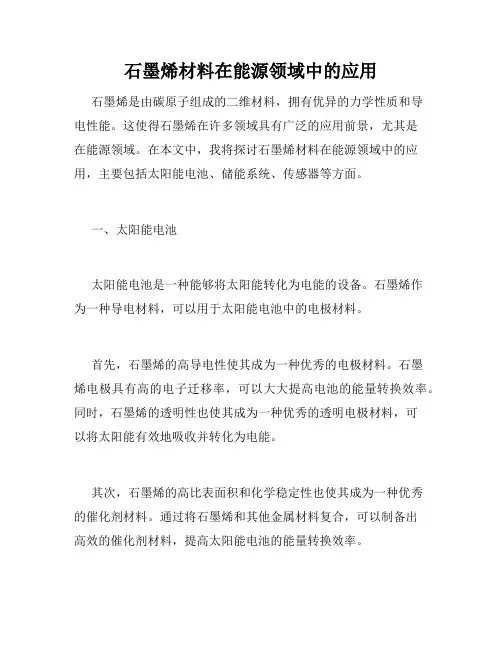 石墨烯材料在能源领域中的应用

石墨烯是由碳原子组成的二维材料，拥有优异的力学性质和导电性能。这使得石墨烯在许多领域具有广泛的应用前景，尤其是在能源领域。在本文中，我将探讨石墨烯材料在能源领域中的应用，主要包括太阳能电池、储能系统、传感器等方面。

一、太阳能电池

太阳能电池是一种能够将太阳能转化为电能的设备。石墨烯作为一种导电材料，可以用于太阳能电池中的电极材料。

首先，石墨烯的高导电性使其成为一种优秀的电极材料。石墨烯电极具有高的电子迁移率，可以大大提高电池的能量转换效率。同时，石墨烯的透明性也使其成为一种优秀的透明电极材料，可以将太阳能有效地吸收并转化为电能。

其次，石墨烯的高比表面积和化学稳定性也使其成为一种优秀的催化剂材料。通过将石墨烯和其他金属材料复合，可以制备出高效的催化剂材料，提高太阳能电池的能量转换效率。